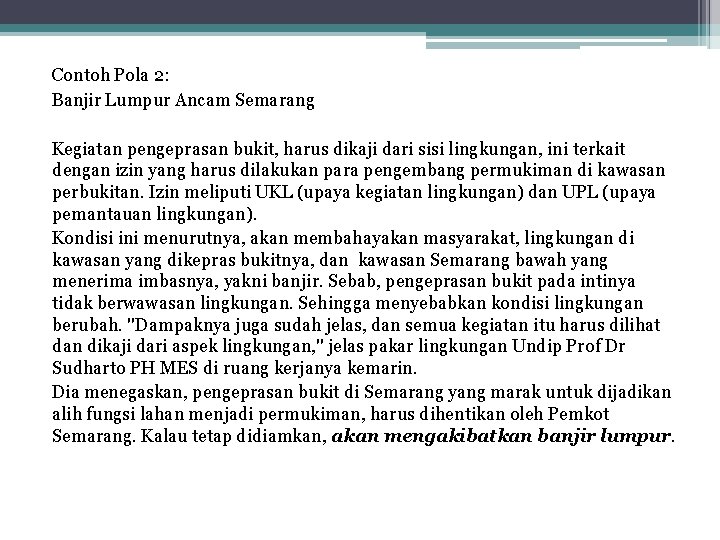 Contoh Pola 2:

Banjir Lumpur Ancam Semarang

Kegiatan pengeprasan bukit, harus dikaji dari sisi lingkungan, ini terkait dengan izin yang harus dilakukan para pengembang permukiman di kawasan perbukitan. Izin meliputi UKL (upaya kegiatan lingkungan) dan UPL (upaya pemantauan lingkungan).

Kondisi ini menurutnya, akan membahayakan masyarakat, lingkungan di kawasan yang dikepras bukitnya, dan kawasan Semarang bawah yang menerima imbasnya, yakni banjir. Sebab, pengeprasan bukit pada intinya tidak berwawasan lingkungan. Sehingga menyebabkan kondisi lingkungan berubah. "Dampaknya juga sudah jelas, dan semua kegiatan itu harus dilihat dan dikaji dari aspek lingkungan," jelas pakar lingkungan Undip Prof Dr Sudharto PH MES di ruang kerjanya kemarin.

Dia menegaskan, pengeprasan bukit di Semarang yang marak untuk dijadikan alih fungsi lahan menjadi permukiman, harus dihentikan oleh Pemkot Semarang. Kalau tetap didiamkan, akan mengakibatkan banjir lumpur.